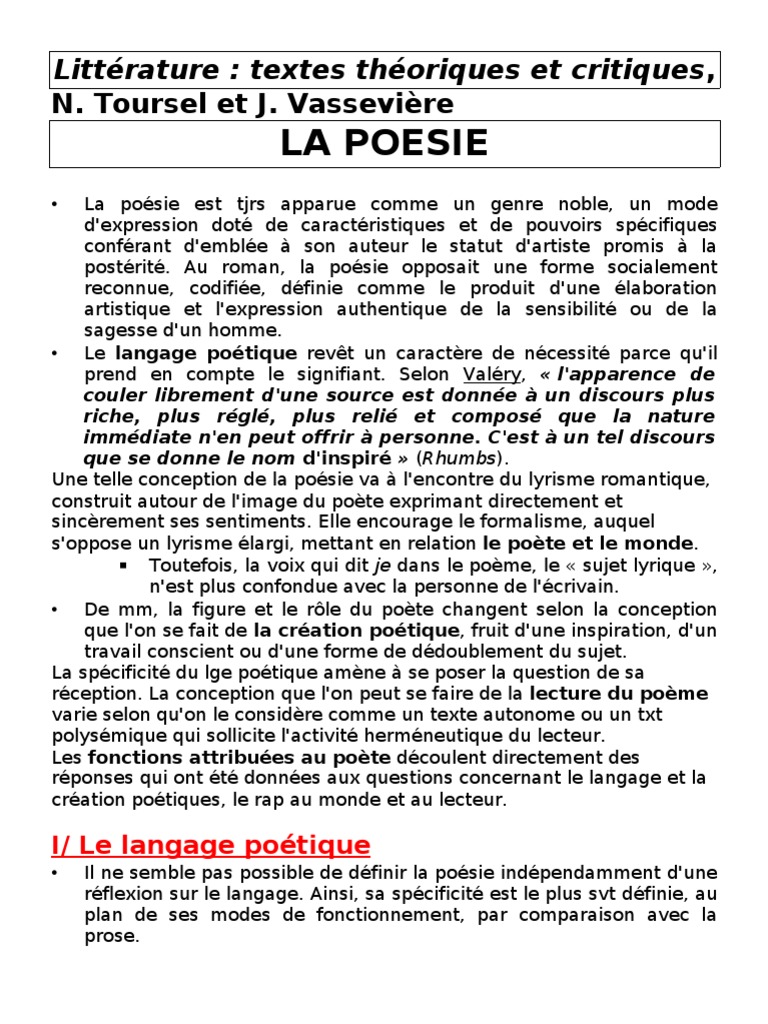 Littérature : textes théoriques et critiques, N. Toursel et J. Vassevière

LA POESIE

• La poésie est tjrs apparue comme un genre noble, un mode d'expression doté de caractéristiques et de pouvoirs spécifiques conférant d'emblée à son auteur le statut d'artiste promis à la postérité. Au roman, la poésie opposait une forme socialement reconnue, codifiée, définie comme le produit d'une élaboration artistique et l'expression authentique de la sensibilité ou de la sagesse d'un homme.
• Le langage poétique revêt un caractère de nécessité parce qu'il prend en compte le signifiant. Selon Valéry, « l'apparence de couler librement d'une source est donnée à un discours plus riche, plus réglé, plus relié et composé que la nature immédiate n'en peut offrir à personne. C'est à un tel discours que se donne le nom d'inspiré » (Rhumbs).
Une telle conception de la poésie va à l'encontre du lyrisme romantique, construit autour de l'image du poète exprimant directement et sincèrement ses sentiments. Elle encourage le formalisme, auquel s'oppose un lyrisme élargi, mettant en relation le poète et le monde.
▪ Toutefois, la voix qui dit je dans le poème, le « sujet lyrique », n'est plus confondue avec la personne de l'écrivain.
• De mm, la figure et le rôle du poète changent selon la conception que l'on se fait de la création poétique, fruit d'une inspiration, d'un travail conscient ou d'une forme de dédoublement du sujet.
La spécificité du lge poétique amène à se poser la question de sa réception. La conception que l'on peut se faire de la lecture du poème varie selon qu'on le considère comme un texte autonome ou un txt polysémique qui sollicite l'activité herméneutique du lecteur.
Les fonctions attribuées au poète découlent directement des réponses qui ont été données aux questions concernant le langage et la création poétiques, le rap au monde et au lecteur.

I/ Le langage poétique
• Il ne semble pas possible de définir la poésie indépendamment d'une réflexion sur le langage. Ainsi, sa spécificité est le plus svt définie, au plan de ses modes de fonctionnement, par comparaison avec la prose.